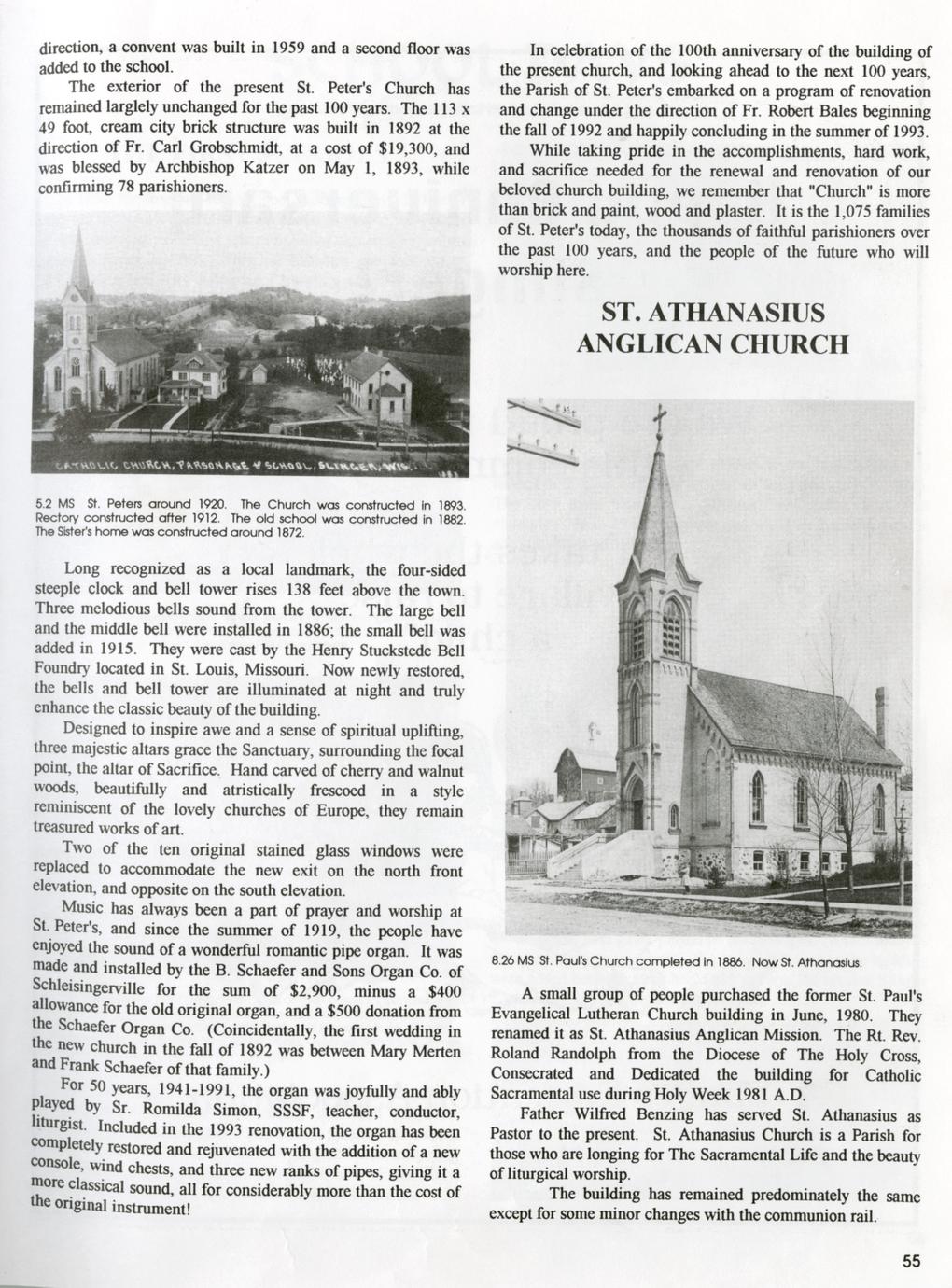 direction, a convent was built in 1959 and a second floor was added to the school.

The exterior of the present St. Peter's Church has remained larglely unchanged for the past 100 years. The 113 x 49 foot, cream city brick structure was built in 1892 at the direction of Fr. Carl Grobschmidt, at a cost of $19,300, and was blessed by Archbishop Katzer on May 1, 1893, while confirming 78 parishioners.

CATHOLIC CHURCH, PARSONAGE & SCHOOL, SLINGER, WIS.

5.2 MS St. Peters around 1920. The Church was constructed in 1893. Rectory constructed after 1912. The old school was constructed in 1882. The Sister's home was constructed around 1872.

Long recognized as a local landmark, the four-sided steeple clock and bell tower rises 138 feet above the town. Three melodious bells sound from the tower. The large bell and the middle bell were installed in 1886; the small bell was added in 1915. They were cast by the Henry Stuckstede Bell Foundry located in St. Louis, Missouri. Now newly restored, the bells and bell tower are illuminated at night and truly enhance the classic beauty of the building.

Designed to inspire awe and a sense of spiritual uplifting, three majestic altars grace the Sanctuary, surrounding the focal point, the altar of Sacrifice. Hand carved of cherry and walnut woods, beautifully and atristically frescoed in a style reminiscent of the lovely churches of Europe, they remain treasured works of art.

Two of the ten original stained glass windows were replaced to accommodate the new exit on the north front elevation, and opposite on the south elevation.

Music has always been a part of prayer and worship at St. Peter's, and since the summer of 1919, the people have enjoyed the sound of a wonderful romantic pipe organ. It was made and installed by the B. Schaefer and Sons Organ Co. of Schleisingerville for the sum of $2,900, minus a $400 allowance for the old original organ, and a $500 donation from the Schaefer Organ Co. (Coincidentally, the first wedding in the new church in the fall of 1892 was between Mary Merten and Frank Schaefer of that family.)

For 50 years, 1941-1991, the organ was joyfully and ably played by Sr. Romilda Simon, SSSF, teacher, conductor, liturgist. Included in the 1993 renovation, the organ has been completely restored and rejuvenated with the addition of a new console, wind chests, and three new ranks of pipes, giving it a more classical sound, all for considerably more than the cost of the original instrument!

In celebration of the 100th anniversary of the building of the present church, and looking ahead to the next 100 years, the Parish of St. Peter's embarked on a program of renovation and change under the direction of Fr. Robert Bales beginning the fall of 1992 and happily concluding in the summer of 1993.

While taking pride in the accomplishments, hard work, and sacrifice needed for the renewal and renovation of our beloved church building, we remember that "Church" is more than brick and paint, wood and plaster. It is the 1,075 families of St. Peter's today, the thousands of faithful parishioners over the past 100 years, and the people of the future who will worship here.

ST. ATHANASIUS ANGLICAN CHURCH

8.26 MS St. Paul's Church completed in 1886. Now St. Athanasius.

A small group of people purchased the former St. Paul's Evangelical Lutheran Church building in June, 1980. They renamed it as St. Athanasius Anglican Mission. The Rt. Rev. Roland Randolph from the Diocese of The Holy Cross, Consecrated and Dedicated the building for Catholic Sacramental use during Holy Week 1981 A.D.

Father Wilfred Benzing has served St. Athanasius as Pastor to the present. St. Athanasius Church is a Parish for those who are longing for The Sacramental Life and the beauty of liturgical worship.

The building has remained predominately the same except for some minor changes with the communion rail.

55